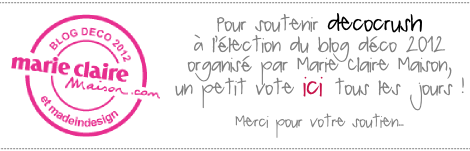 BLOG DECO 2012
marie claire
Maison.com
et madeindesign

Pour soutenir decocrush à l'élection du blog déco 2012 organisé par Marie Claire Maison, un petit vote ici tous les jours !

Merci pour votre soutien...